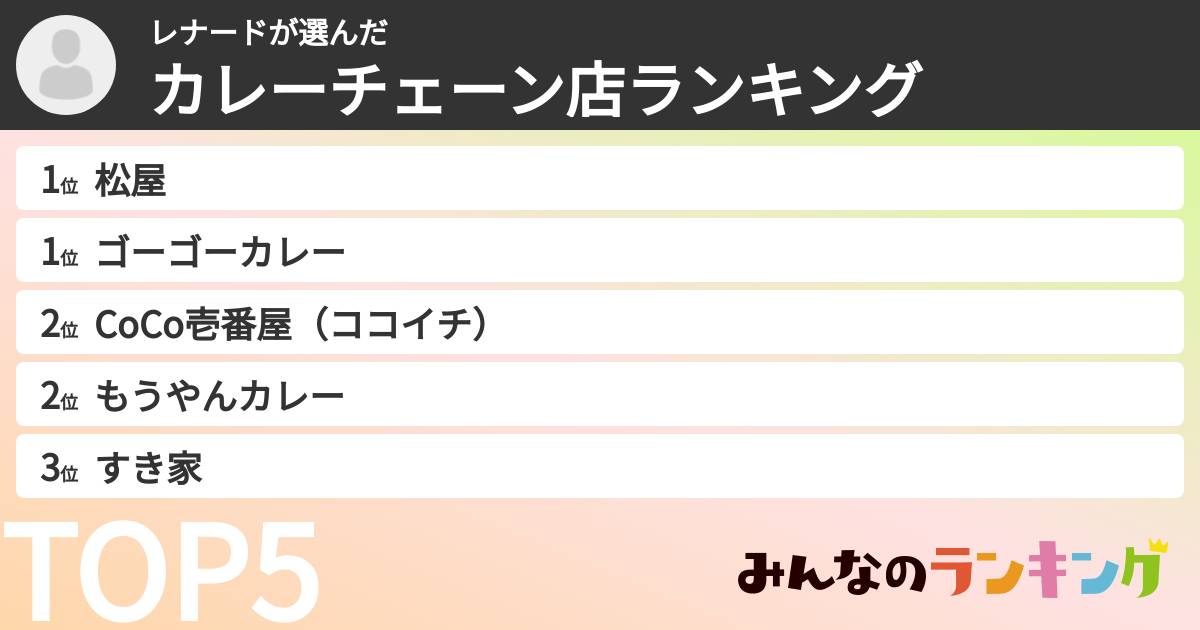 レナードが選んだ
カレーチェーン店ランキング

1位 松屋
1位 ゴーゴーカレー
2位 CoCo壱番屋（ココイチ）
2位 もうやんカレー
3位 すき家

TOP5

みんなのランキング